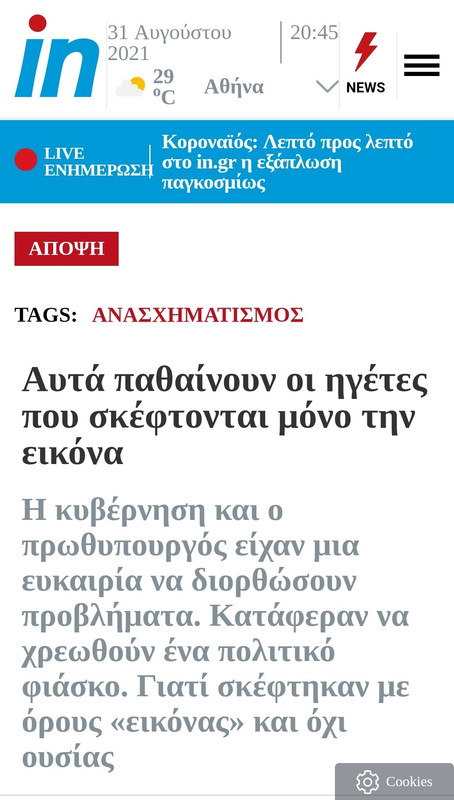 in

31 Αυγούστου 2021

20:45

29 °C

Αθήνα

NEWS

LIVE ΕΝΗΜΕΡΩΣΗ

Κοροναϊός: Λεπτό προς λεπτό στο in.gr η εξάπλωση παγκοσμίως

ΑΠΟΨΗ

TAGS: ΑΝΑΣΧΗΜΑΤΙΣΜΟΣ

Αυτά παθαίνουν οι ηγέτες που σκέφτονται μόνο την εικόνα

Η κυβέρνηση και ο πρωθυπουργός είχαν μια ευκαιρία να διορθώσουν προβλήματα. Κατάφεραν να χρεωθούν ένα πολιτικό φιάσκο. Γιατί σκέφτηκαν με όρους «εικόνας» και όχι ουσίας

Cookies